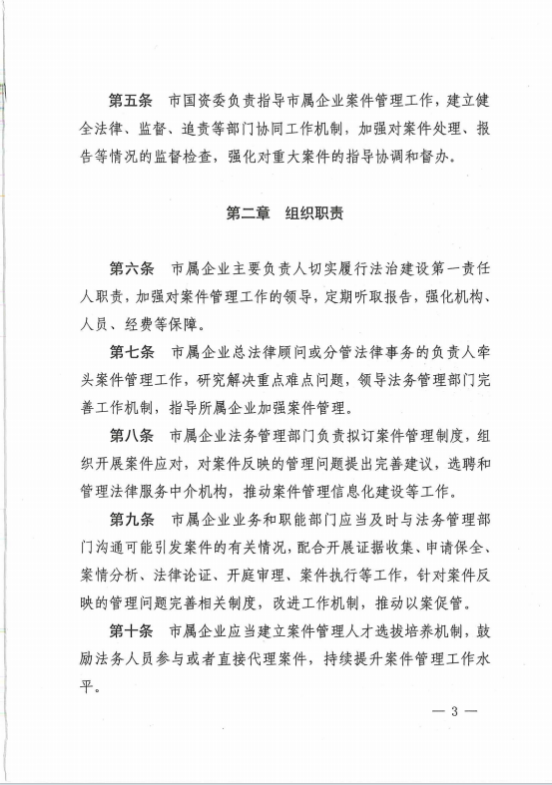 第五条　市国资委负责指导市属企业案件管理工作，建立健全法律、监督、追责等部门协同工作机制，加强对案件处理、报告等情况的监督检查，强化对重大案件的指导协调和督办。

第二章　组织职责

第六条　市属企业主要负责人切实履行法治建设第一责任人职责，加强对案件管理工作的领导，定期听取报告，强化机构、人员、经费等保障。

第七条　市属企业总法律顾问或分管法律事务的负责人牵头案件管理工作，研究解决重点难点问题，领导法务管理部门完善工作机制，指导所属企业加强案件管理。

第八条　市属企业法务管理部门负责拟订案件管理制度，组织开展案件应对，对案件反映的管理问题提出完善建议，选聘和管理法律服务中介机构，推动案件管理信息化建设等工作。

第九条　市属企业业务和职能部门应当及时与法务管理部门沟通可能引发案件的有关情况，配合开展证据收集、申请保全、案情分析、法律论证、开庭审理、案件执行等工作，针对案件反映的管理问题完善相关制度，改进工作机制，推动以案促管。

第十条　市属企业应当建立案件管理人才选拔培养机制，鼓励法务人员参与或者直接代理案件，持续提升案件管理工作水平。

— 3 —